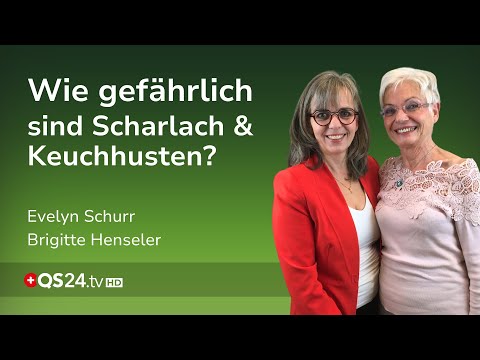 Wie gefährlich sind Scharlach & Keuchhusten?

Evelyn Schurr
Brigitte Henseler

QS24.tv HD